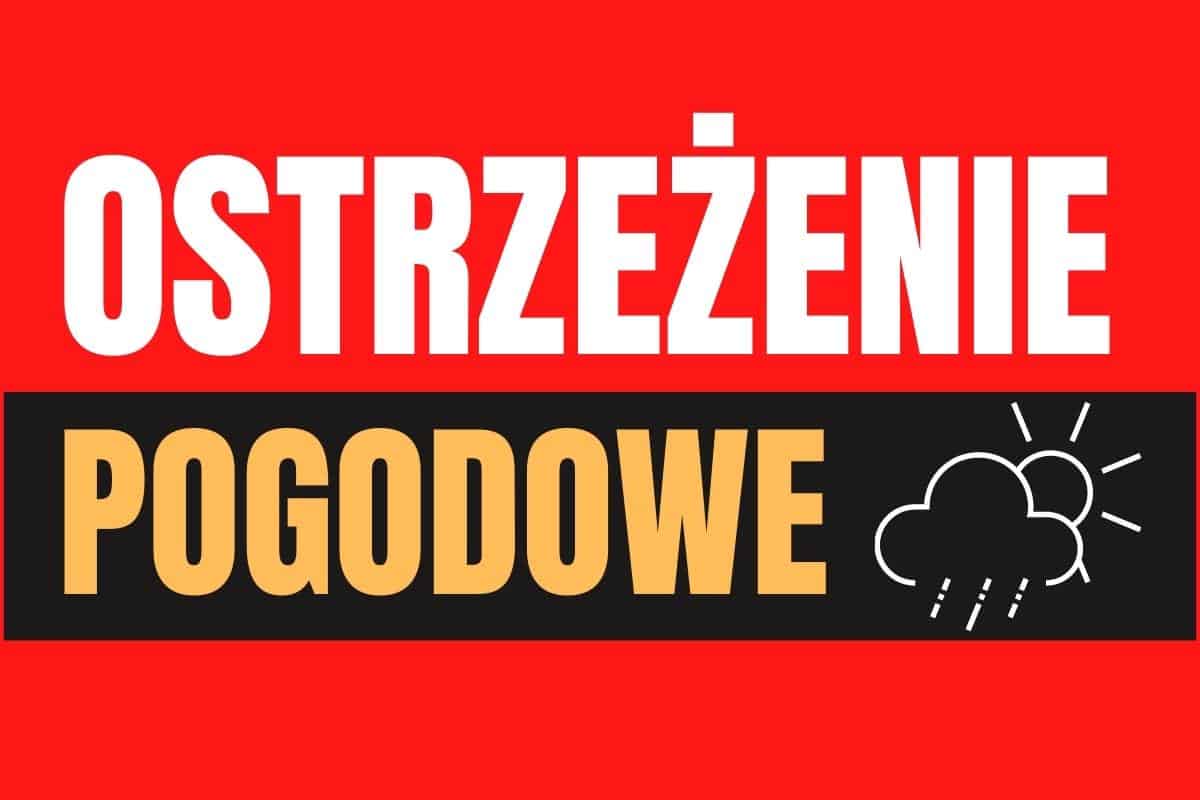 OSTRZEŻENIE

POGODOWE